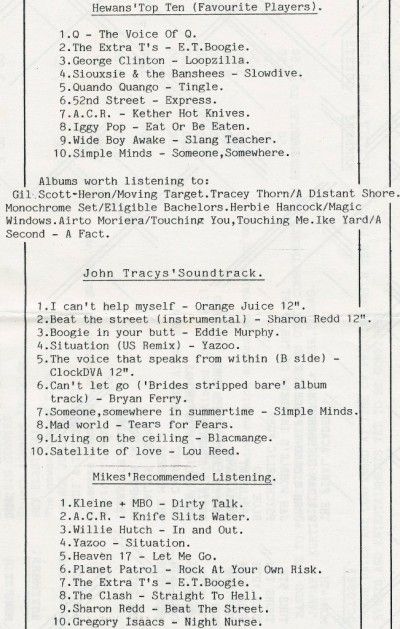 Hewans'Top Ten (Favourite Players).

1.Q - The Voice Of Q.
2.The Extra T's - E.T.Boogie.
3.George Clinton - Loopzilla.
4.Siouxsie & the Banshees - Slowdive.
5.Quando Quango - Tingle.
6.52nd Street - Express.
7.A.C.R. - Kether Hot Knives.
8.Iggy Pop - Eat Or Be Eaten.
9.Wide Boy Awake - Slang Teacher.
10.Simple Minds - Someone,Somewhere.

Albums worth listening to:
Gil Scott-Heron/Moving Target.Tracey Thorn/A Distant Shore. Monochrome Set/Eligible Bachelors.Herbie Hancock/Magic Windows.Airto Moriera/Touching You,Touching Me.Ike Yard/A Second - A Fact.

John Tracys'Soundtrack.

1.I can't help myself - Orange Juice 12".
2.Beat the street (instrumental) - Sharon Redd 12".
3.Boogie in your butt - Eddie Murphy.
4.Situation (US Remix) - Yazoo.
5.The voice that speaks from within (B side) - ClockDVA 12".
6.Can't let go ('Brides stripped bare' album track) - Bryan Ferry.
7.Someone,somewhere in summertime - Simple Minds.
8.Mad world - Tears for Fears.
9.Living on the ceiling - Blacmange.
10.Satellite of love - Lou Reed.

Mikes'Recommended Listening.

1.Kleine + MBO - Dirty Talk.
2.A.C.R. - Knife Slits Water.
3.Willie Hutch - In and Out.
4.Yazoo - Situation.
5.Heaven 17 - Let Me Go.
6.Planet Patrol - Rock At Your Own Risk.
7.The Extra T's - E.T.Boogie.
8.The Clash - Straight To Hell.
9.Sharon Redd - Beat The Street.
10.Gregory Isaacs - Night Nurse.